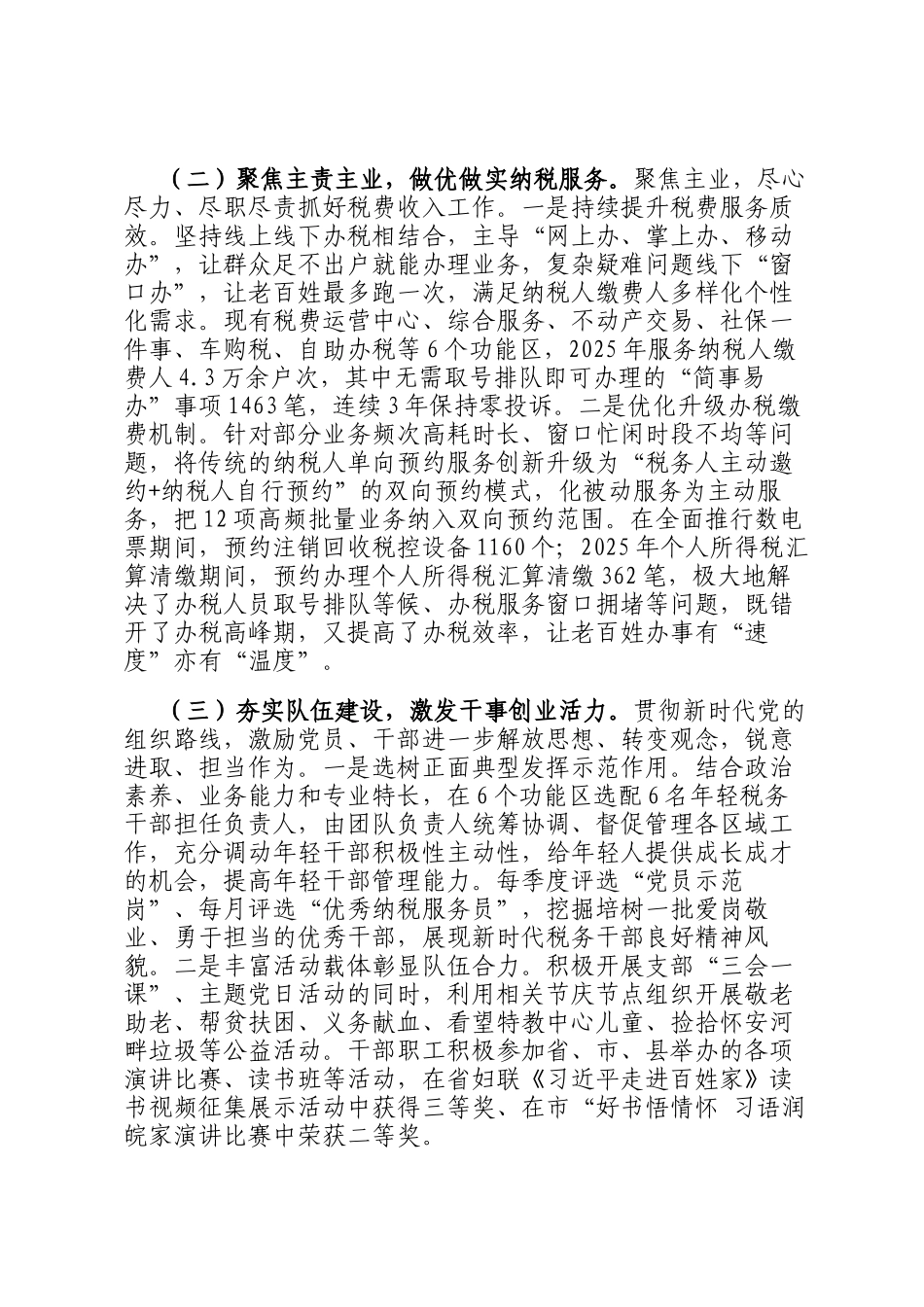 （二）聚焦主责主业，做优做实纳税服务。聚焦主业，尽心尽力、尽职尽责抓好税费收入工作。一是持续提升税费服务质效。坚持线上线下办税相结合，主导“网上办、掌上办、移动办”，让群众足不出户就能办理业务，复杂疑难问题线下“窗口办”，让老百姓最多跑一次，满足纳税人缴费人多样化个性化需求。现有税费运营中心、综合服务、不动产交易、社保一件事、车购税、自助办税等6个功能区，2025年服务纳税人缴费人4.3万余户次，其中无需取号排队即可办理的“简事易办”事项1463笔，连续3年保持零投诉。二是优化升级办税缴费机制。针对部分业务频次高耗时长、窗口忙闲时段不均等问题，将传统的纳税人单向预约服务创新升级为“税务人主动邀约+纳税人自行预约”的双向预约模式，化被动服务为主动服务，把12项高频批量业务纳入双向预约范围。在全面推行数电票期间，预约注销回收税控设备1160个；2025年个人所得税汇算清缴期间，预约办理个人所得税汇算清缴362笔，极大地解决了办税人员取号排队等候、办税服务窗口拥堵等问题，既错开了办税高峰期，又提高了办税效率，让老百姓办事有“速度”亦有“温度”。

（三）夯实队伍建设，激发干事创业活力。贯彻新时代党的组织路线，激励党员、干部进一步解放思想、转变观念，锐意进取、担当作为。一是选树正面典型发挥示范作用。结合政治素养、业务能力和专业特长，在6个功能区选配6名年轻税务干部担任负责人，由团队负责人统筹协调、督促管理各区域工作，充分调动年轻干部积极性主动性，给年轻人提供成长成才的机会，提高年轻干部管理能力。每季度评选“党员示范岗”、每月评选“优秀纳税服务员”，挖掘培树一批爱岗敬业、勇于担当的优秀干部，展现新时代税务干部良好精神风貌。二是丰富活动载体彰显队伍合力。积极开展支部“三会一课”、主题党日活动的同时，利用相关节庆节点组织开展敬老助老、帮贫扶困、义务献血、看望特教中心儿童、捡拾怀安河畔垃圾等公益活动。干部职工积极参加省、市、县举办的各项演讲比赛、读书班等活动，在省妇联《习近平走进百姓家》读书视频征集展示活动中获得三等奖、在市“好书悟情怀 习语润皖家演讲比赛中荣获二等奖。